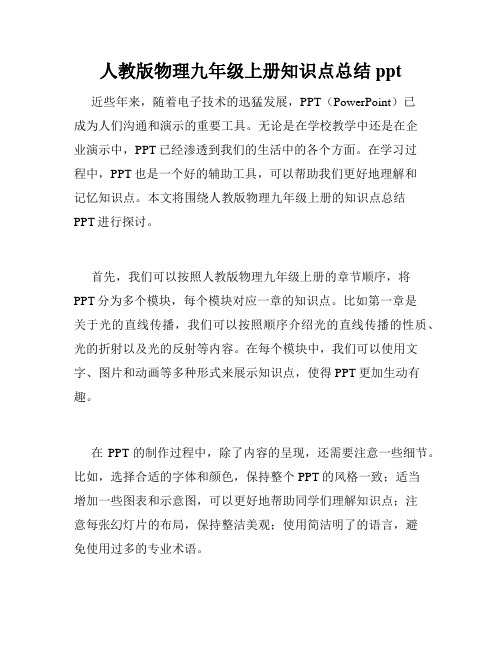 人教版物理九年级上册知识点总结 ppt

近些年来，随着电子技术的迅猛发展，PPT（PowerPoint）已成为人们沟通和演示的重要工具。无论是在学校教学中还是在企业演示中，PPT 已经渗透到我们的生活中的各个方面。在学习过程中，PPT 也是一个好的辅助工具，可以帮助我们更好地理解和记忆知识点。本文将围绕人教版物理九年级上册的知识点总结 PPT 进行探讨。

首先，我们可以按照人教版物理九年级上册的章节顺序，将 PPT 分为多个模块，每个模块对应一章的知识点。比如第一章是关于光的直线传播，我们可以按照顺序介绍光的直线传播的性质、光的折射以及光的反射等内容。在每个模块中，我们可以使用文字、图片和动画等多种形式来展示知识点，使得 PPT 更加生动有趣。

在 PPT 的制作过程中，除了内容的呈现，还需要注意一些细节。比如，选择合适的字体和颜色，保持整个 PPT 的风格一致；适当增加一些图表和示意图，可以更好地帮助同学们理解知识点；注意每张幻灯片的布局，保持整洁美观；使用简洁明了的语言，避免使用过多的专业术语。